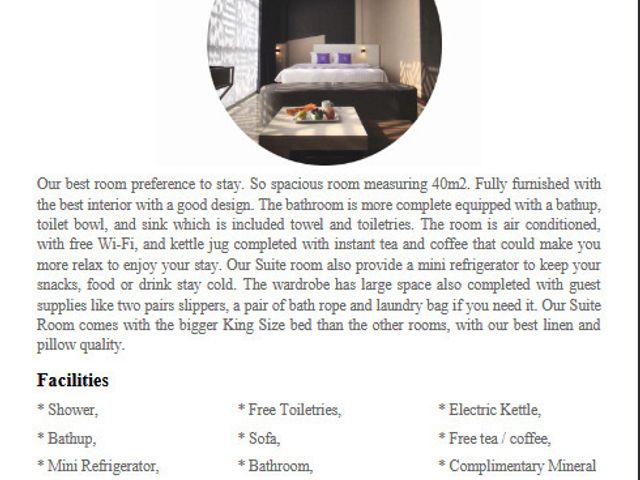 Our best room preference to stay. So spacious room measuring 40m2. Fully furnished with the best interior with a good design. The bathroom is more complete equipped with a bathup, toilet bowl, and sink which is included towel and toiletries. The room is air conditioned, with free Wi-Fi, and kettle jug completed with instant tea and coffee that could make you more relax to enjoy your stay. Our Suite room also provide a mini refrigerator to keep your snacks, food or drink stay cold. The wardrobe has large space also completed with guest supplies like two pairs slippers, a pair of bath rope and laundry bag if you need it. Our Suite Room comes with the bigger King Size bed than the other rooms, with our best linen and pillow quality.

Facilities

* Shower,

* Bathup,

* Mini Refrigerator,

* Free Toiletries,

* Sofa,

* Bathroom,

* Electric Kettle,

* Free tea / coffee,

* Complimentary Mineral